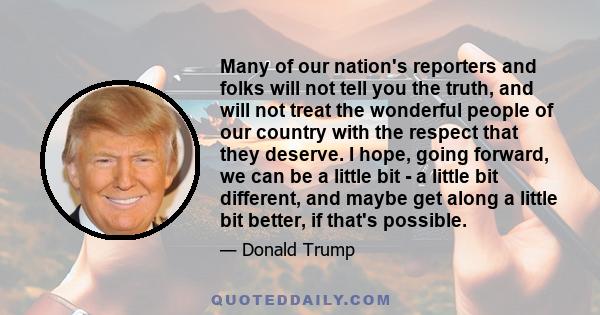 Many of our nation's reporters and folks will not tell you the truth, and will not treat the wonderful people of our country with the respect that they deserve. I hope, going forward, we can be a little bit - a little bit different, and maybe get along a little bit better, if that's possible.

— Donald Trump

QUOTEDDAILY.COM